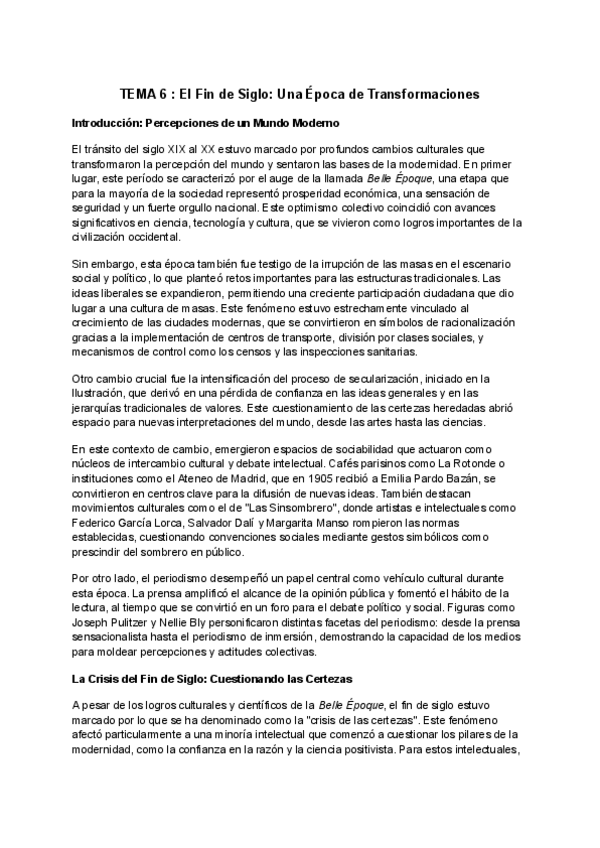 TEMA 6 : El Fin de Siglo: Una Época de Transformaciones

Introducción: Percepciones de un Mundo Moderno

El tránsito del siglo XIX al XX estuvo marcado por profundos cambios culturales que transformaron la percepción del mundo y sentaron las bases de la modernidad. En primer lugar, este período se caracterizó por el auge de la llamada Belle Époque, una etapa que para la mayoría de la sociedad representó prosperidad económica, una sensación de seguridad y un fuerte orgullo nacional. Este optimismo colectivo coincidió con avances significativos en ciencia, tecnología y cultura, que se vivieron como logros importantes de la civilización occidental.

Sin embargo, esta época también fue testigo de la irrupción de las masas en el escenario social y político, lo que planteó retos importantes para las estructuras tradicionales. Las ideas liberales se expandieron, permitiendo una creciente participación ciudadana que dio lugar a una cultura de masas. Este fenómeno estuvo estrechamente vinculado al crecimiento de las ciudades modernas, que se convirtieron en símbolos de racionalización gracias a la implementación de centros de transporte, división por clases sociales, y mecanismos de control como los censos y las inspecciones sanitarias.

Otro cambio crucial fue la intensificación del proceso de secularización, iniciado en la Ilustración, que derivó en una pérdida de confianza en las ideas generales y en las jerarquías tradicionales de valores. Este cuestionamiento de las certezas heredadas abrió espacio para nuevas interpretaciones del mundo, desde las artes hasta las ciencias.

En este contexto de cambio, emergieron espacios de sociabilidad que actuaron como núcleos de intercambio cultural y debate intelectual. Cafés parisinos como La Rotonde o instituciones como el Ateneo de Madrid, que en 1905 recibió a Emilia Pardo Bazán, se convirtieron en centros clave para la difusión de nuevas ideas. También destacan movimientos culturales como el de "Las Sinsombrero", donde artistas e intelectuales como Federico García Lorca, Salvador Dalí y Margarita Manso rompieron las normas establecidas, cuestionando convenciones sociales mediante gestos simbólicos como prescindir del sombrero en público.

Por otro lado, el periodismo desempeñó un papel central como vehículo cultural durante esta época. La prensa amplificó el alcance de la opinión pública y fomentó el hábito de la lectura, al tiempo que se convirtió en un foro para el debate político y social. Figuras como Joseph Pulitzer y Nellie Bly personificaron distintas facetas del periodismo: desde la prensa sensacionalista hasta el periodismo de inmersión, demostrando la capacidad de los medios para moldear percepciones y actitudes colectivas.

La Crisis del Fin de Siglo: Cuestionando las Certezas

A pesar de los logros culturales y científicos de la Belle Époque, el fin de siglo estuvo marcado por lo que se ha denominado como la "crisis de las certezas". Este fenómeno afectó particularmente a una minoría intelectual que comenzó a cuestionar los pilares de la modernidad, como la confianza en la razón y la ciencia positivista. Para estos intelectuales,